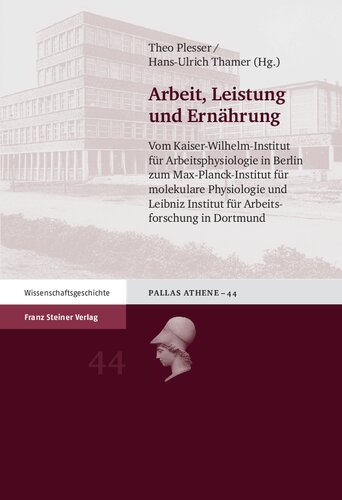 Theo Plesser / Hans-Ulrich Thamer (Hg.)

Arbeit, Leistung und Ernährung

Vom Kaiser-Wilhelm-Institut für Arbeitsphysiologie in Berlin zum Max-Planck-Institut für molekulare Physiologie und Leibniz Institut für Arbeitsforschung in Dortmund

Wissenschaftsgeschichte

PALLAS ATHENE – 44

Franz Steiner Verlag

44